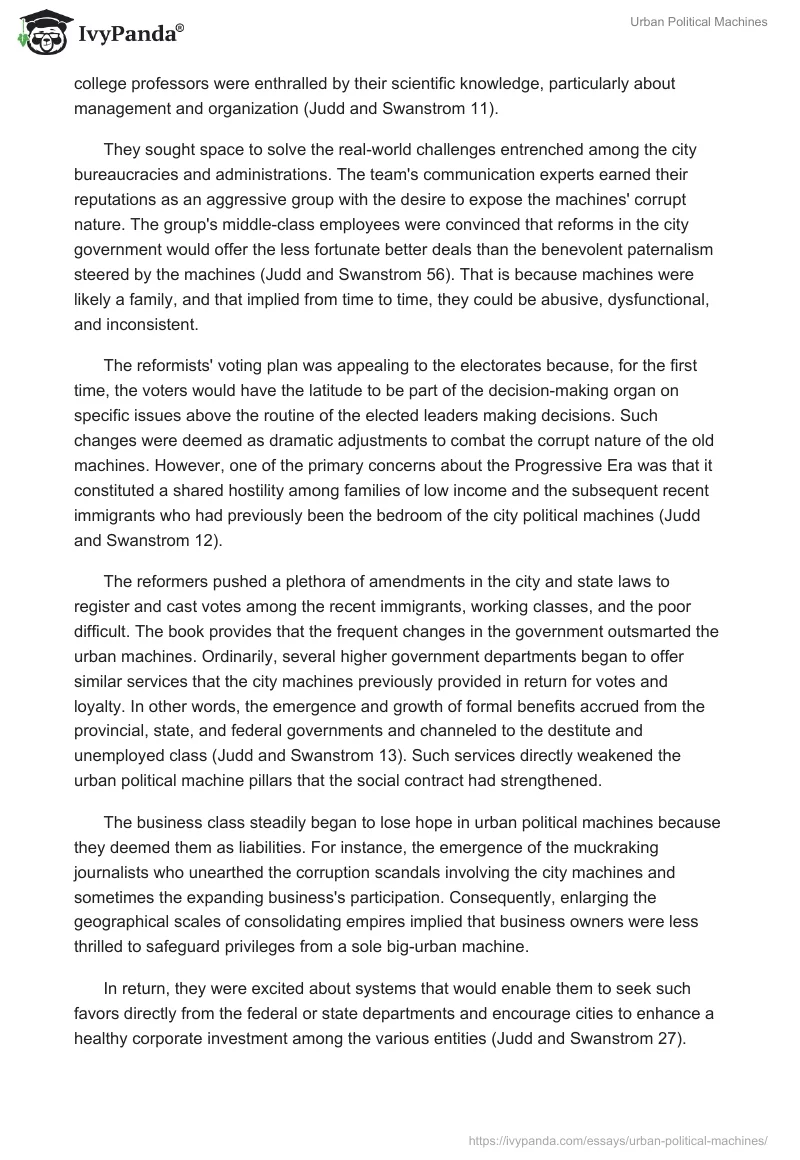 IvyPanda®

Urban Political Machines

college professors were enthralled by their scientific knowledge, particularly about management and organization (Judd and Swanstrom 11).

They sought space to solve the real-world challenges entrenched among the city bureaucracies and administrations. The team's communication experts earned their reputations as an aggressive group with the desire to expose the machines' corrupt nature. The group's middle-class employees were convinced that reforms in the city government would offer the less fortunate better deals than the benevolent paternalism steered by the machines (Judd and Swanstrom 56). That is because machines were likely a family, and that implied from time to time, they could be abusive, dysfunctional, and inconsistent.

The reformists' voting plan was appealing to the electorates because, for the first time, the voters would have the latitude to be part of the decision-making organ on specific issues above the routine of the elected leaders making decisions. Such changes were deemed as dramatic adjustments to combat the corrupt nature of the old machines. However, one of the primary concerns about the Progressive Era was that it constituted a shared hostility among families of low income and the subsequent recent immigrants who had previously been the bedroom of the city political machines (Judd and Swanstrom 12).

The reformers pushed a plethora of amendments in the city and state laws to register and cast votes among the recent immigrants, working classes, and the poor difficult. The book provides that the frequent changes in the government outsmarted the urban machines. Ordinarily, several higher government departments began to offer similar services that the city machines previously provided in return for votes and loyalty. In other words, the emergence and growth of formal benefits accrued from the provincial, state, and federal governments and channeled to the destitute and unemployed class (Judd and Swanstrom 13). Such services directly weakened the urban political machine pillars that the social contract had strengthened.

The business class steadily began to lose hope in urban political machines because they deemed them as liabilities. For instance, the emergence of the muckraking journalists who unearthed the corruption scandals involving the city machines and sometimes the expanding business's participation. Consequently, enlarging the geographical scales of consolidating empires implied that business owners were less thrilled to safeguard privileges from a sole big-urban machine.

In return, they were excited about systems that would enable them to seek such favors directly from the federal or state departments and encourage cities to enhance a healthy corporate investment among the various entities (Judd and Swanstrom 27).

https://ivypanda.com/essays/urban-political-machines/